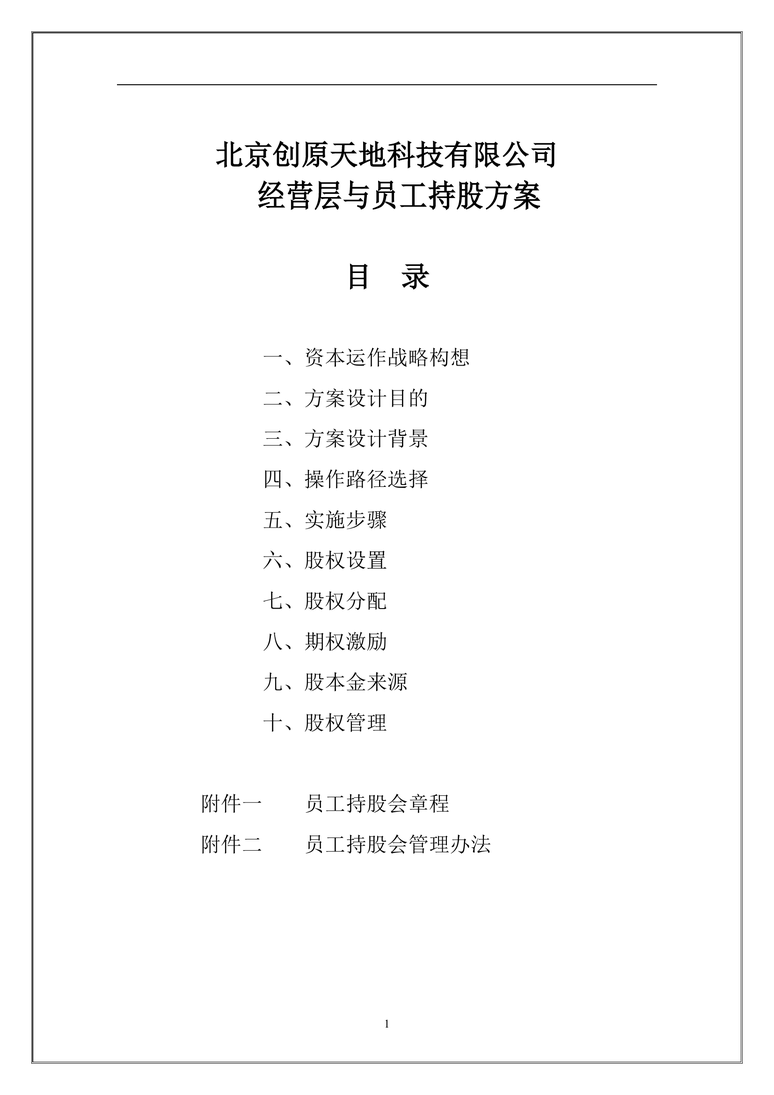 北京创原天地科技有限公司
经营层与员工持股方案

目　录

一、资本运作战略构想
二、方案设计目的
三、方案设计背景
四、操作路径选择
五、实施步骤
六、股权设置
七、股权分配
八、期权激励
九、股本金来源
十、股权管理

附件一　　员工持股会章程
附件二　　员工持股会管理办法

1